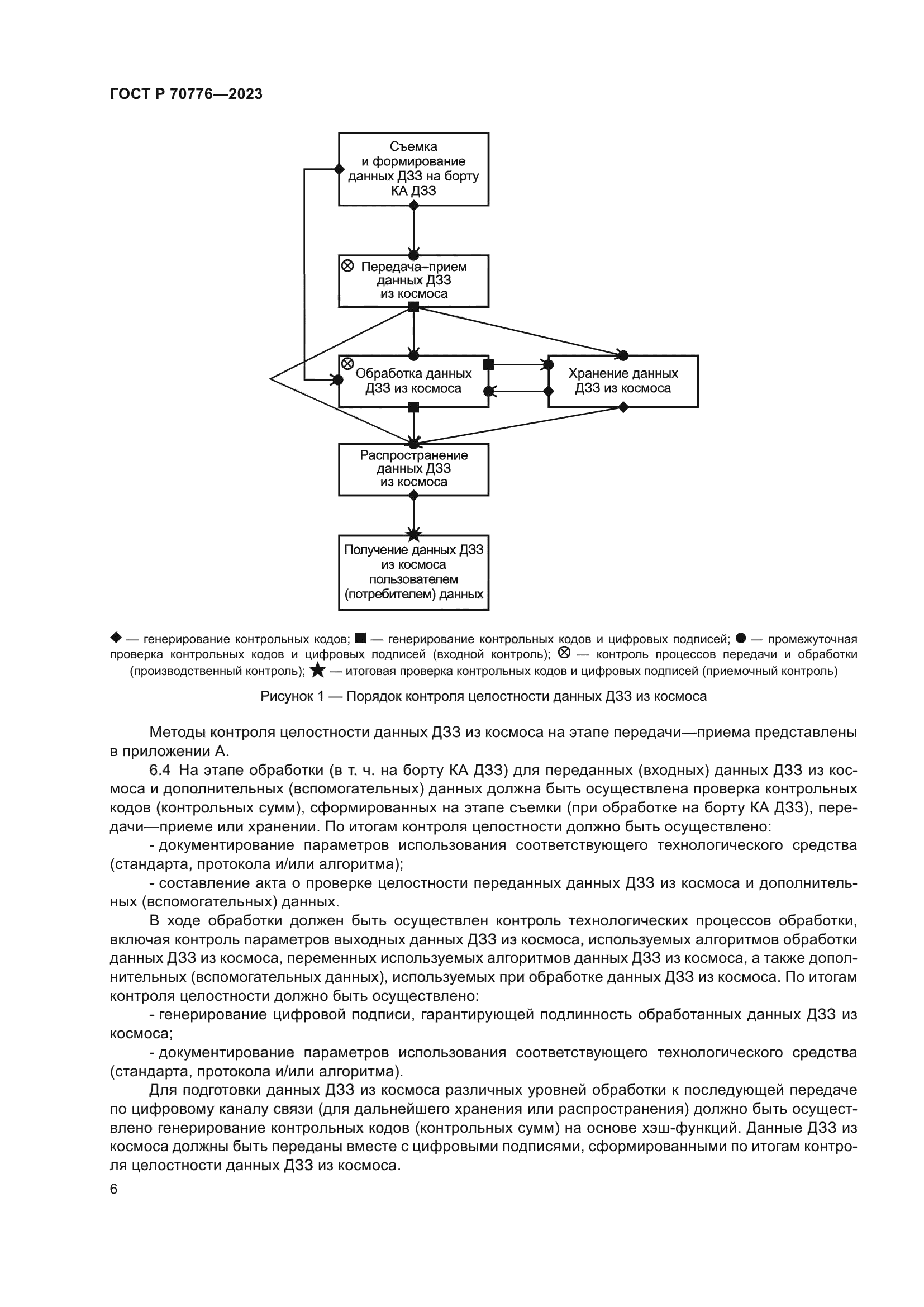 ГОСТ Р 70776—2023

Съемка и формирование данных ДЗЗ на борту КА ДЗЗ

⊗ Передача–прием данных ДЗЗ из космоса

⊗ Обработка данных ДЗЗ из космоса

Хранение данных ДЗЗ из космоса

Распространение данных ДЗЗ из космоса

Получение данных ДЗЗ из космоса пользователем (потребителем) данных

◆ — генерирование контрольных кодов; ■ — генерирование контрольных кодов и цифровых подписей; ● — промежуточная проверка контрольных кодов и цифровых подписей (входной контроль); ⊗ — контроль процессов передачи и обработки (производственный контроль); ★ — итоговая проверка контрольных кодов и цифровых подписей (приемочный контроль)

Рисунок 1 — Порядок контроля целостности данных ДЗЗ из космоса

Методы контроля целостности данных ДЗЗ из космоса на этапе передачи—приема представлены в приложении А.

6.4 На этапе обработки (в т. ч. на борту КА ДЗЗ) для переданных (входных) данных ДЗЗ из космоса и дополнительных (вспомогательных) данных должна быть осуществлена проверка контрольных кодов (контрольных сумм), сформированных на этапе съемки (при обработке на борту КА ДЗЗ), передачи—приеме или хранении. По итогам контроля целостности должно быть осуществлено:

- документирование параметров использования соответствующего технологического средства (стандарта, протокола и/или алгоритма);

- составление акта о проверке целостности переданных данных ДЗЗ из космоса и дополнительных (вспомогательных) данных.

В ходе обработки должен быть осуществлен контроль технологических процессов обработки, включая контроль параметров выходных данных ДЗЗ из космоса, используемых алгоритмов обработки данных ДЗЗ из космоса, переменных используемых алгоритмов данных ДЗЗ из космоса, а также дополнительных (вспомогательных данных), используемых при обработке данных ДЗЗ из космоса. По итогам контроля целостности должно быть осуществлено:

- генерирование цифровой подписи, гарантирующей подлинность обработанных данных ДЗЗ из космоса;

- документирование параметров использования соответствующего технологического средства (стандарта, протокола и/или алгоритма).

Для подготовки данных ДЗЗ из космоса различных уровней обработки к последующей передаче по цифровому каналу связи (для дальнейшего хранения или распространения) должно быть осуществлено генерирование контрольных кодов (контрольных сумм) на основе хэш-функций. Данные ДЗЗ из космоса должны быть переданы вместе с цифровыми подписями, сформированными по итогам контроля целостности данных ДЗЗ из космоса.

6